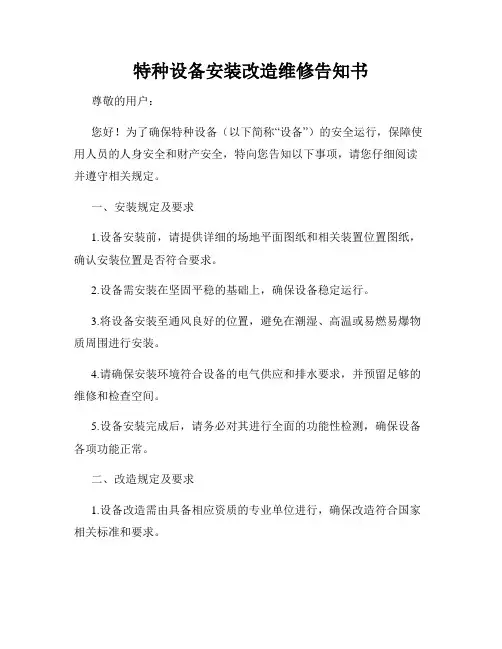 特种设备安装改造维修告知书

尊敬的用户：

您好！为了确保特种设备（以下简称“设备”）的安全运行，保障使用人员的人身安全和财产安全，特向您告知以下事项，请您仔细阅读并遵守相关规定。

一、安装规定及要求

1.设备安装前，请提供详细的场地平面图纸和相关装置位置图纸，确认安装位置是否符合要求。

2.设备需安装在坚固平稳的基础上，确保设备稳定运行。

3.将设备安装至通风良好的位置，避免在潮湿、高温或易燃易爆物质周围进行安装。

4.请确保安装环境符合设备的电气供应和排水要求，并预留足够的维修和检查空间。

5.设备安装完成后，请务必对其进行全面的功能性检测，确保设备各项功能正常。

二、改造规定及要求

1.设备改造需由具备相应资质的专业单位进行，确保改造符合国家相关标准和要求。